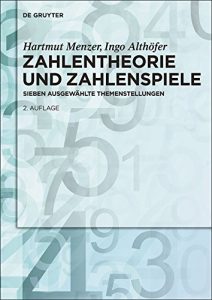 DE GRUYTER

Hartmut Menzer, Ingo Althöfer
ZAHLENTHEORIE UND ZAHLENSPIELE
SIEBEN AUSGEWÄHLTE THEMENSTELLUNGEN

2. AUFLAGE